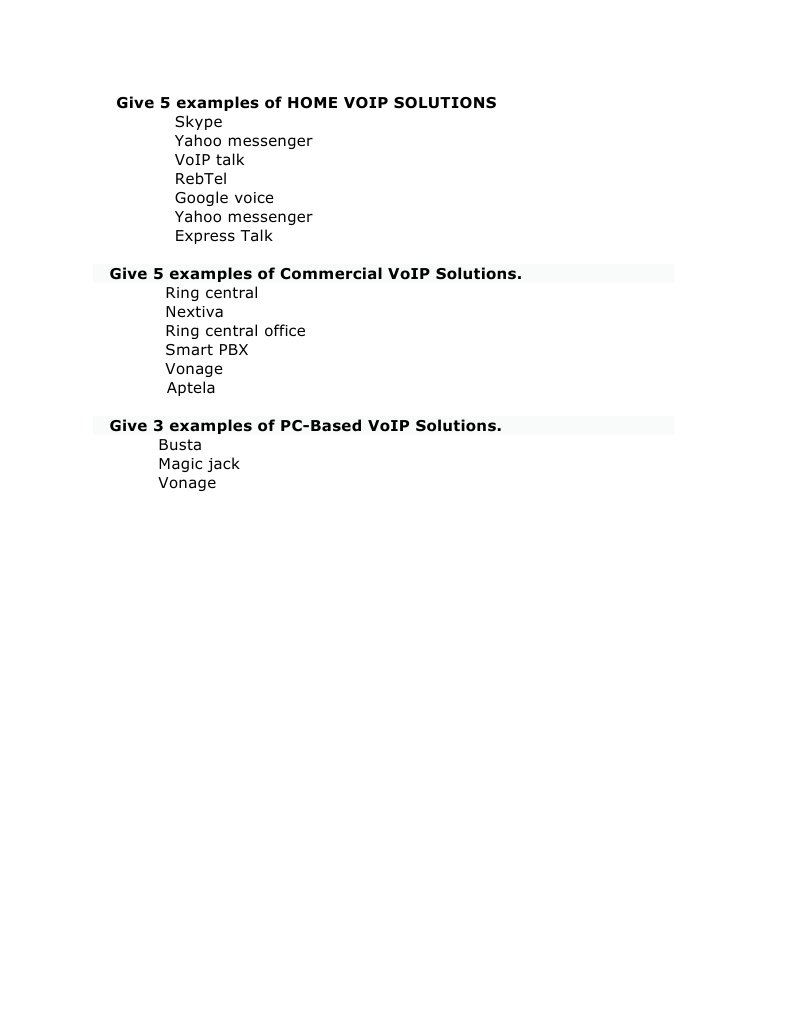 Give 5 examples of HOME VOIP SOLUTIONS
Skype
Yahoo messenger
VoIP talk
RebTel
Google voice
Yahoo messenger
Express Talk

Give 5 examples of Commercial VoIP Solutions.
Ring central
Nextiva
Ring central office
Smart PBX
Vonage
Aptela

Give 3 examples of PC-Based VoIP Solutions.
Busta
Magic jack
Vonage